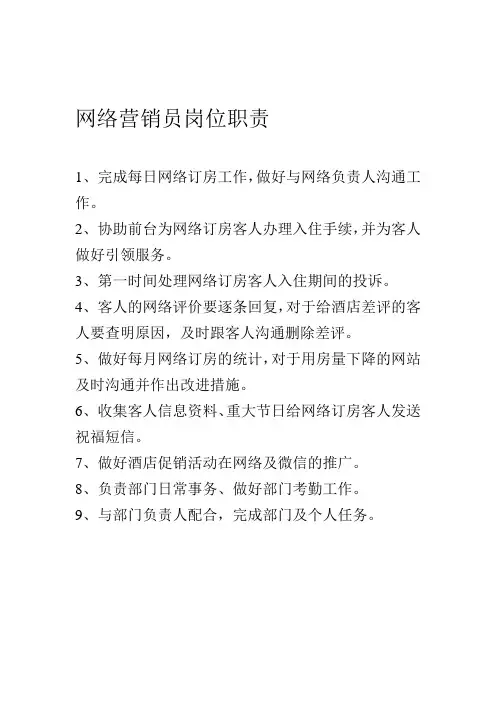 网络营销员岗位职责

1、完成每日网络订房工作,做好与网络负责人沟通工作。

2、协助前台为网络订房客人办理入住手续,并为客人做好引领服务。

3、第一时间处理网络订房客人入住期间的投诉。

4、客人的网络评价要逐条回复,对于给酒店差评的客人要查明原因,及时跟客人沟通删除差评。

5、做好每月网络订房的统计,对于用房量下降的网站及时沟通并作出改进措施。

6、收集客人信息资料、重大节日给网络订房客人发送祝福短信。

7、做好酒店促销活动在网络及微信的推广。

8、负责部门日常事务、做好部门考勤工作。

9、与部门负责人配合,完成部门及个人任务。